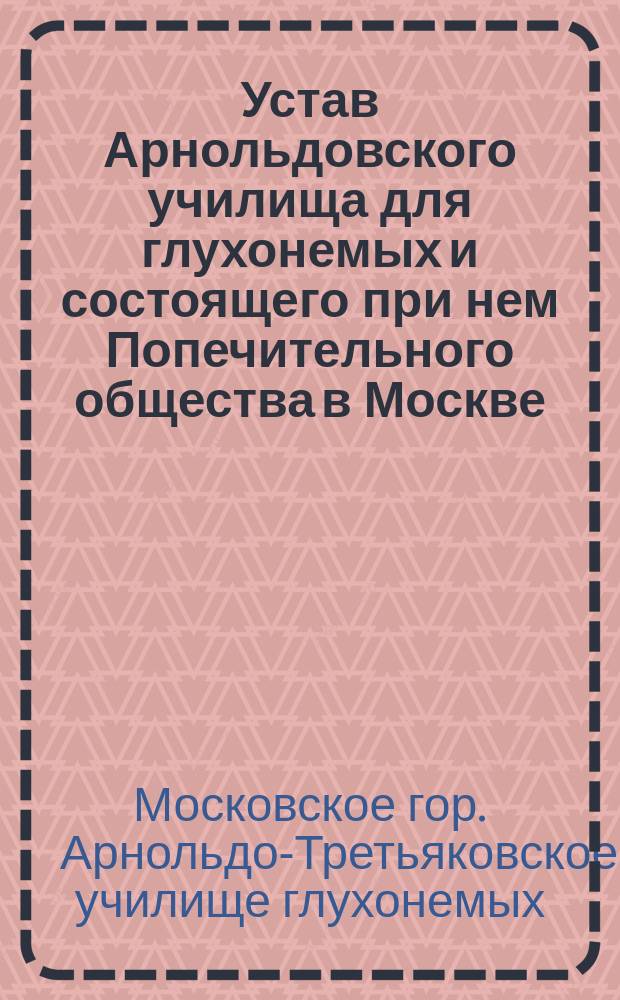 Устав Арнольдовского училища для глухонемых и состоящего при нем Попечительного общества в Москве

Московское гор. Арнольдо-Третьяковское училище глухонемых